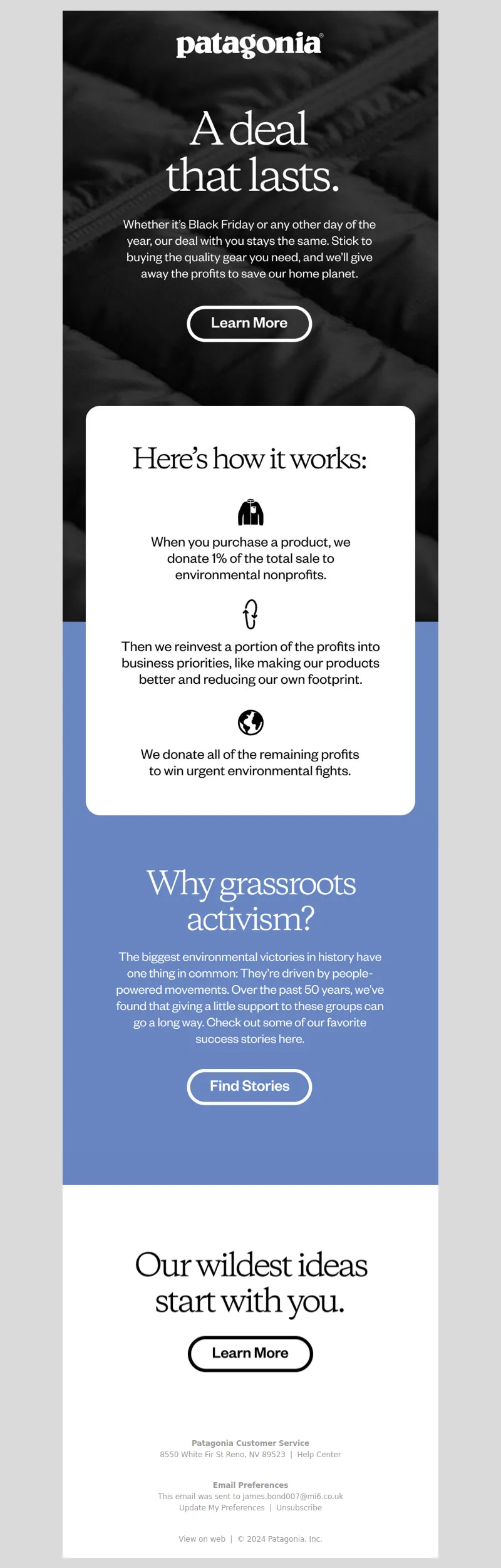 patagonia®

A deal that lasts.

Whether it's Black Friday or any other day of the year, our deal with you stays the same. Stick to buying the quality gear you need, and we'll give away the profits to save our home planet.

Learn More

Here's how it works:

When you purchase a product, we donate 1% of the total sale to environmental nonprofits.

Then we reinvest a portion of the profits into business priorities, like making our products better and reducing our own footprint.

We donate all of the remaining profits to win urgent environmental fights.

Why grassroots activism?

The biggest environmental victories in history have one thing in common: They're driven by people-powered movements. Over the past 50 years, we've found that giving a little support to these groups can go a long way. Check out some of our favorite success stories here.

Find Stories

Our wildest ideas start with you.

Learn More

Patagonia Customer Service
8550 White Fir St Reno, NV 89523 | Help Center

Email Preferences
This email was sent to james.bond007@mi6.co.uk
Update My Preferences | Unsubscribe

View on web | © 2024 Patagonia, Inc.